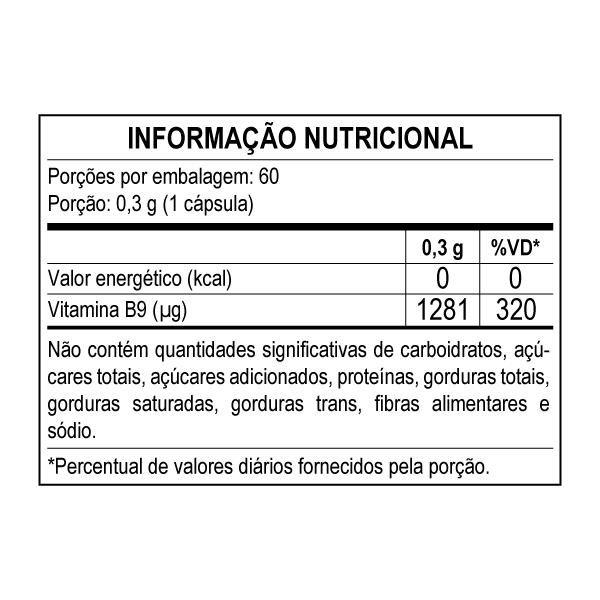 INFORMAÇÃO NUTRICIONAL

Porções por embalagem: 60
Porção: 0,3 g (1 cápsula)

| | 0,3 g | %VD* |
|---|---|---|
| Valor energético (kcal) | 0 | 0 |
| Vitamina B9 (µg) | 1281 | 320 |

Não contém quantidades significativas de carboidratos, açúcares totais, açúcares adicionados, proteínas, gorduras totais, gorduras saturadas, gorduras trans, fibras alimentares e sódio.

*Percentual de valores diários fornecidos pela porção.